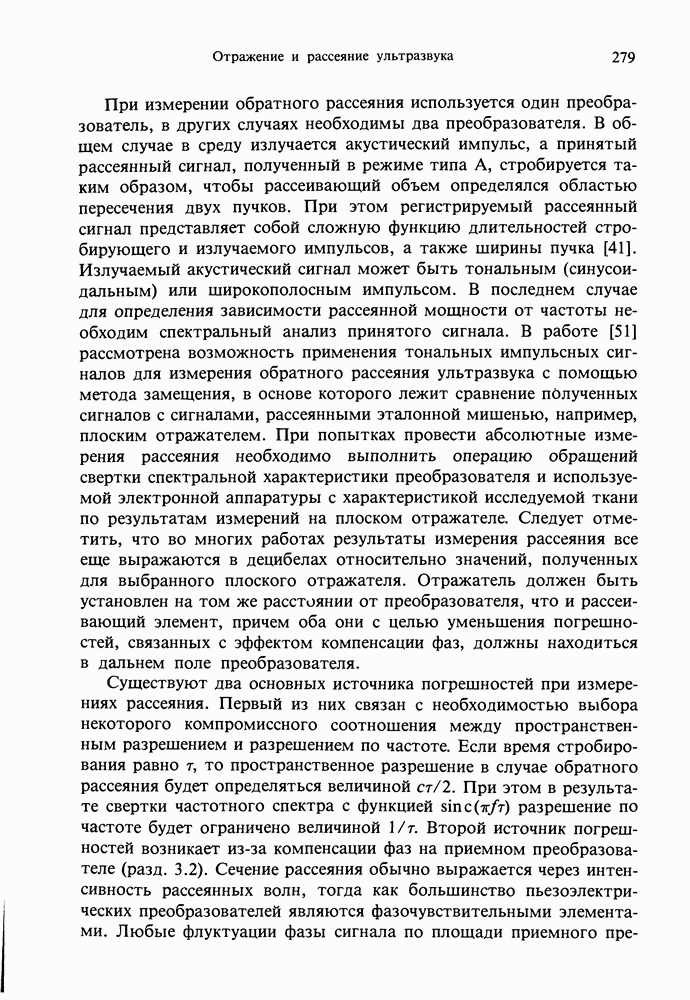 Отражение и рассеяние ультразвука 279

При измерении обратного рассеяния используется один преобразователь, в других случаях необходимы два преобразователя. В общем случае в среду излучается акустический импульс, а принятый рассеянный сигнал, полученный в режиме типа А, стробируется таким образом, чтобы рассеивающий объем определялся областью пересечения двух пучков. При этом регистрируемый рассеянный сигнал представляет собой сложную функцию длительностей стробирующего и излучаемого импульсов, а также ширины пучка [41]. Излучаемый акустический сигнал может быть тональным (синусоидальным) или широкополосным импульсом. В последнем случае для определения зависимости рассеянной мощности от частоты необходим спектральный анализ принятого сигнала. В работе [51] рассмотрена возможность применения тональных импульсных сигналов для измерения обратного рассеяния ультразвука с помощью метода замещения, в основе которого лежит сравнение полученных сигналов с сигналами, рассеянными эталонной мишенью, например, плоским отражателем. При попытках провести абсолютные измерения рассеяния необходимо выполнить операцию обращений свертки спектральной характеристики преобразователя и используемой электронной аппаратуры с характеристикой исследуемой ткани по результатам измерений на плоском отражателе. Следует отметить, что во многих работах результаты измерения рассеяния все еще выражаются в децибелах относительно значений, полученных для выбранного плоского отражателя. Отражатель должен быть установлен на том же расстоянии от преобразователя, что и рассеивающий элемент, причем оба они с целью уменьшения погрешностей, связанных с эффектом компенсации фаз, должны находиться в дальнем поле преобразователя.

Существуют два основных источника погрешностей при измерениях рассеяния. Первый из них связан с необходимостью выбора некоторого компромиссного соотношения между пространственным разрешением и разрешением по частоте. Если время стробирования равно $\tau$, то пространственное разрешение в случае обратного рассеяния будет определяться величиной $c\tau/2$. При этом в результате свертки частотного спектра с функцией $\operatorname{sinc}(\pi f\tau)$ разрешение по частоте будет ограничено величиной $1/\tau$. Второй источник погрешностей возникает из-за компенсации фаз на приемном преобразователе (разд. 3.2). Сечение рассеяния обычно выражается через интенсивность рассеянных волн, тогда как большинство пьезоэлектрических преобразователей являются фазочувствительными элементами. Любые флуктуации фазы сигнала по площади приемного пре-